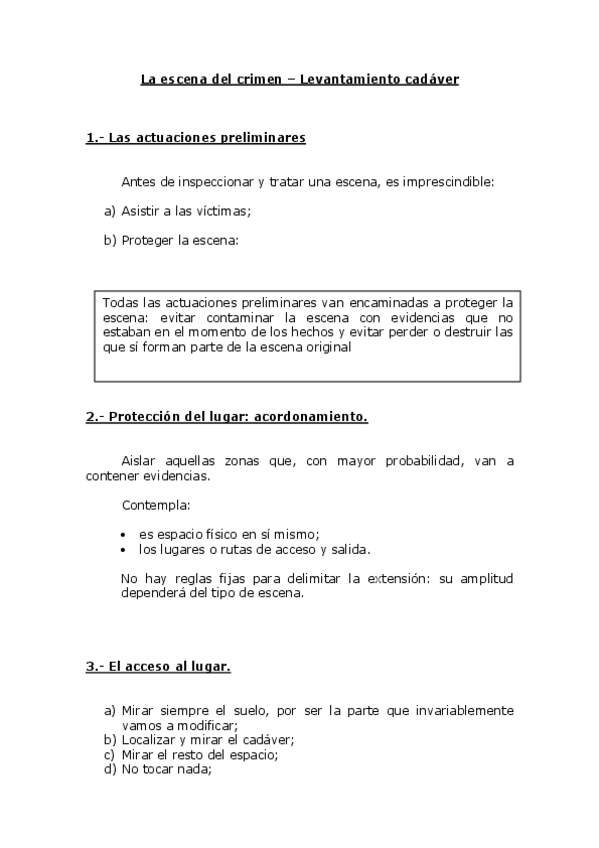 La escena del crimen – Levantamiento cadáver

1.- Las actuaciones preliminares

Antes de inspeccionar y tratar una escena, es imprescindible:

a) Asistir a las víctimas;

b) Proteger la escena:

Todas las actuaciones preliminares van encaminadas a proteger la escena: evitar contaminar la escena con evidencias que no estaban en el momento de los hechos y evitar perder o destruir las que sí forman parte de la escena original

2.- Protección del lugar: acordonamiento.

Aislar aquellas zonas que, con mayor probabilidad, van a contener evidencias.

Contempla:

• es espacio físico en sí mismo;
• los lugares o rutas de acceso y salida.

No hay reglas fijas para delimitar la extensión: su amplitud dependerá del tipo de escena.

3.- El acceso al lugar.

a) Mirar siempre el suelo, por ser la parte que invariablemente vamos a modificar;
b) Localizar y mirar el cadáver;
c) Mirar el resto del espacio;
d) No tocar nada;